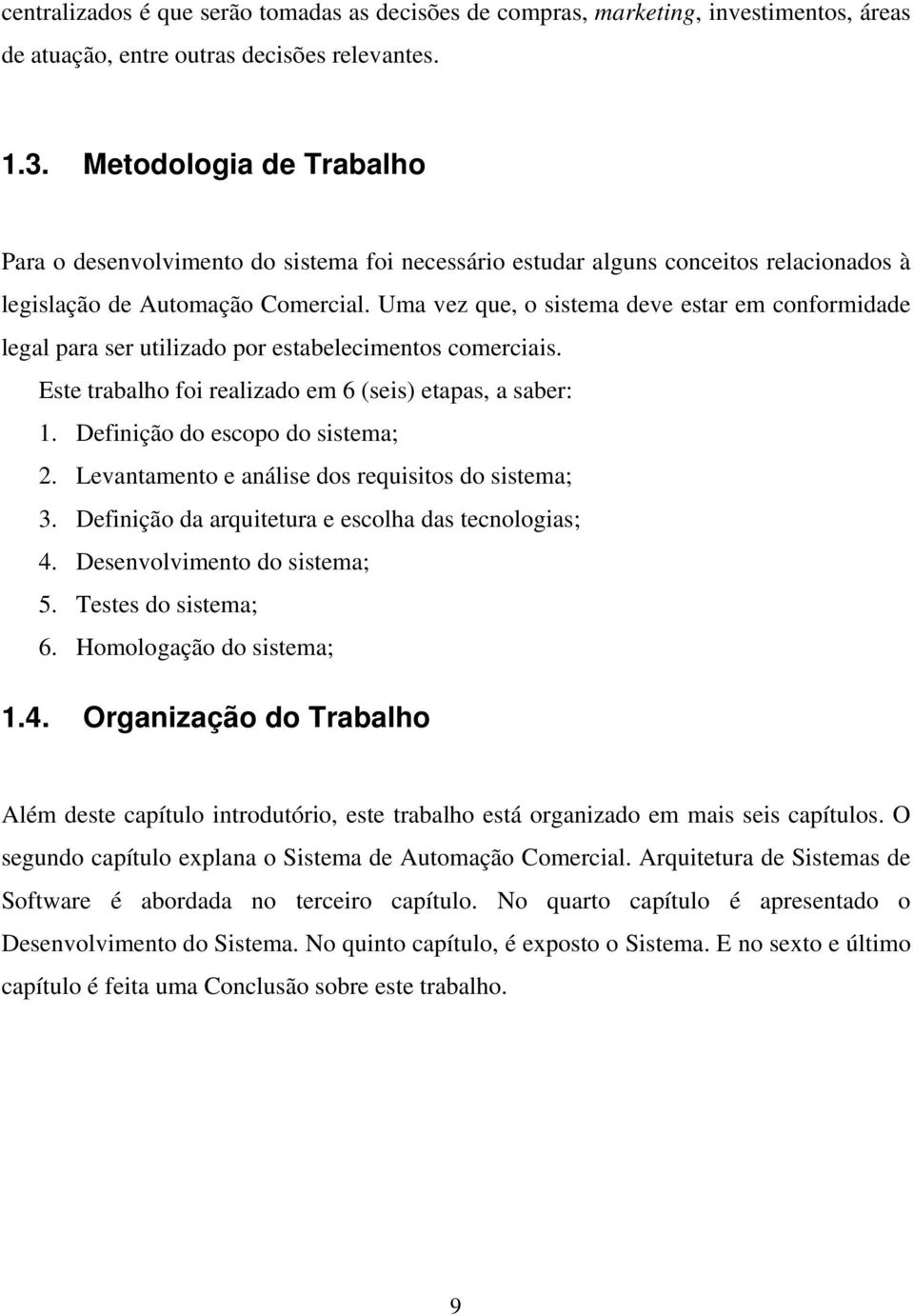 centralizados é que serão tomadas as decisões de compras, marketing, investimentos, áreas de atuação, entre outras decisões relevantes.

1.3. Metodologia de Trabalho

Para o desenvolvimento do sistema foi necessário estudar alguns conceitos relacionados à legislação de Automação Comercial. Uma vez que, o sistema deve estar em conformidade legal para ser utilizado por estabelecimentos comerciais.

Este trabalho foi realizado em 6 (seis) etapas, a saber:

1. Definição do escopo do sistema;
2. Levantamento e análise dos requisitos do sistema;
3. Definição da arquitetura e escolha das tecnologias;
4. Desenvolvimento do sistema;
5. Testes do sistema;
6. Homologação do sistema;

1.4. Organização do Trabalho

Além deste capítulo introdutório, este trabalho está organizado em mais seis capítulos. O segundo capítulo explana o Sistema de Automação Comercial. Arquitetura de Sistemas de Software é abordada no terceiro capítulo. No quarto capítulo é apresentado o Desenvolvimento do Sistema. No quinto capítulo, é exposto o Sistema. E no sexto e último capítulo é feita uma Conclusão sobre este trabalho.

9